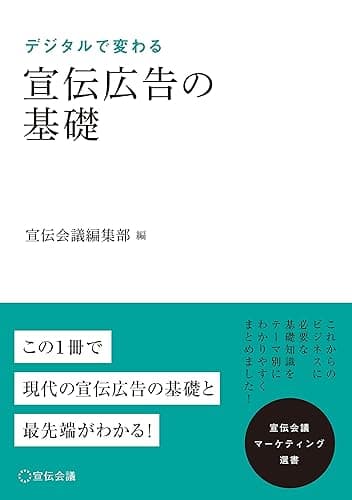 デジタルで変わる
宣伝広告の基礎

宣伝会議編集部 編

この1冊で
現代の宣伝広告の基礎と
最先端がわかる!

これからのビジネスに必要な基礎知識をテーマ別にわかりやすくまとめました!

宣伝会議
マーケティング
選書

宣伝会議